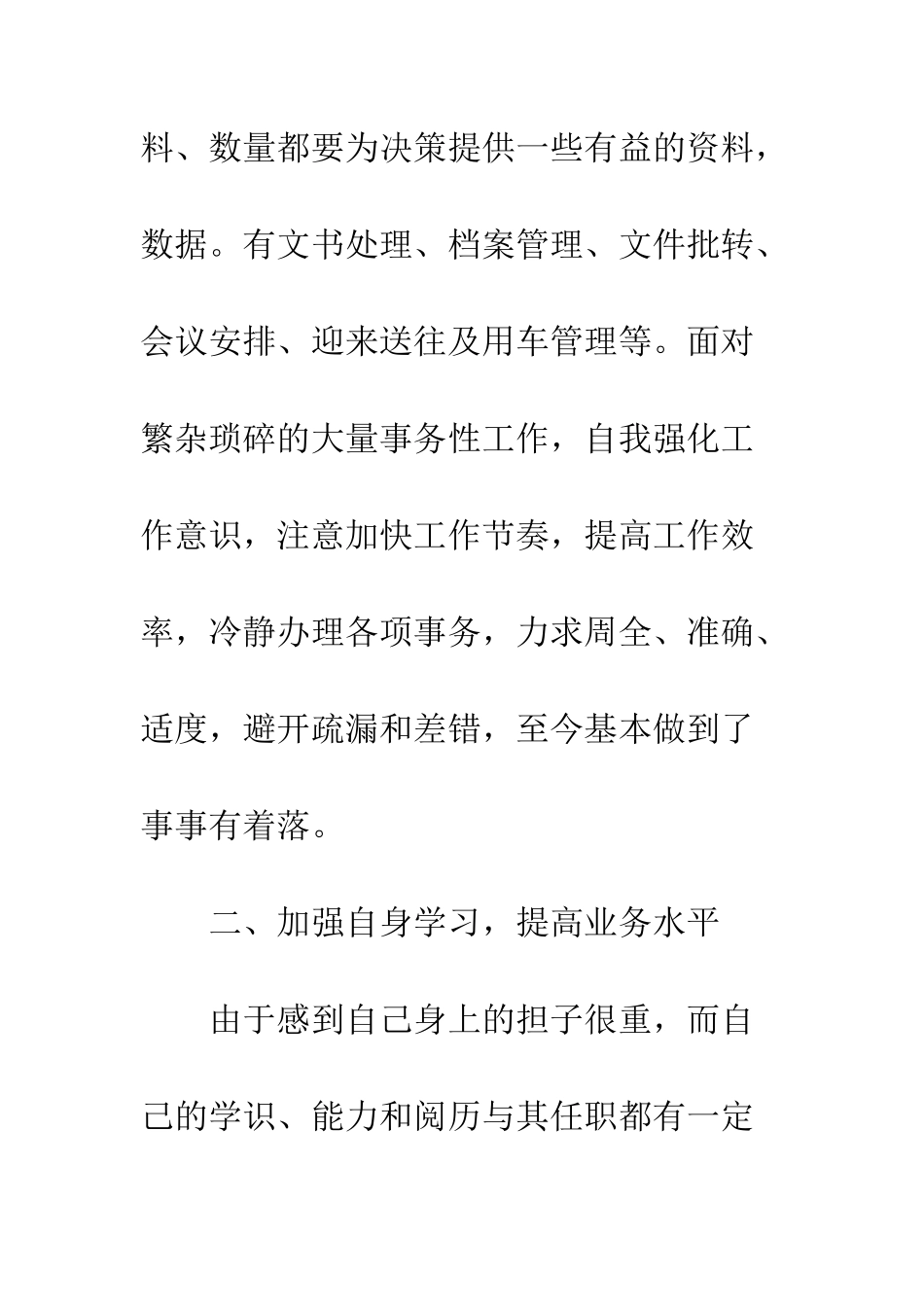 料、数量都要为决策提供一些有益的资料，数据。有文书处理、档案管理、文件批转、会议安排、迎来送往及用车管理等。面对繁杂琐碎的大量事务性工作，自我强化工作意识，注意加快工作节奏，提高工作效率，冷静办理各项事务，力求周全、准确、适度，避开疏漏和差错，至今基本做到了事事有着落。

二、加强自身学习，提高业务水平

由于感到自己身上的担子很重，而自己的学识、能力和阅历与其任职都有一定